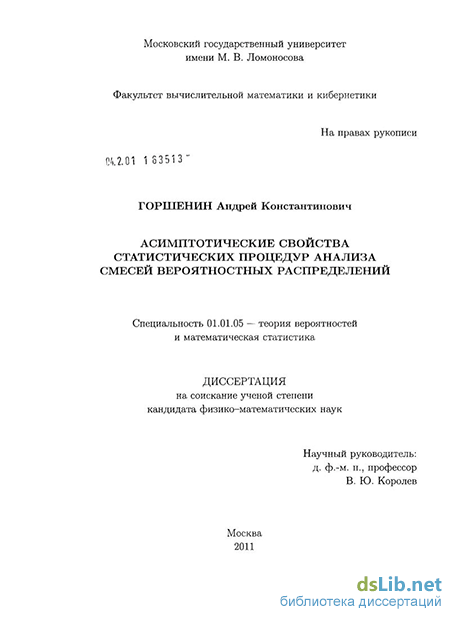 Московский государственный университет
имени М. В. Ломоносова

Факультет вычислительной математики и кибернетики

На правах рукописи

04.2.01 1 63513 -

ГОРШЕНИН Андрей Константинович

АСИМПТОТИЧЕСКИЕ СВОЙСТВА
СТАТИСТИЧЕСКИХ ПРОЦЕДУР АНАЛИЗА
СМЕСЕЙ ВЕРОЯТНОСТНЫХ РАСПРЕДЕЛЕНИЙ

Специальность 01.01.05 — теория вероятностей
и математическая статистика

ДИССЕРТАЦИЯ
на соискание ученой степени
кандидата физико-математических наук

Научный руководитель:
д. ф.-м. н., профессор
В. Ю. Королев

Москва
2011

dsLib.net
библиотека диссертаций